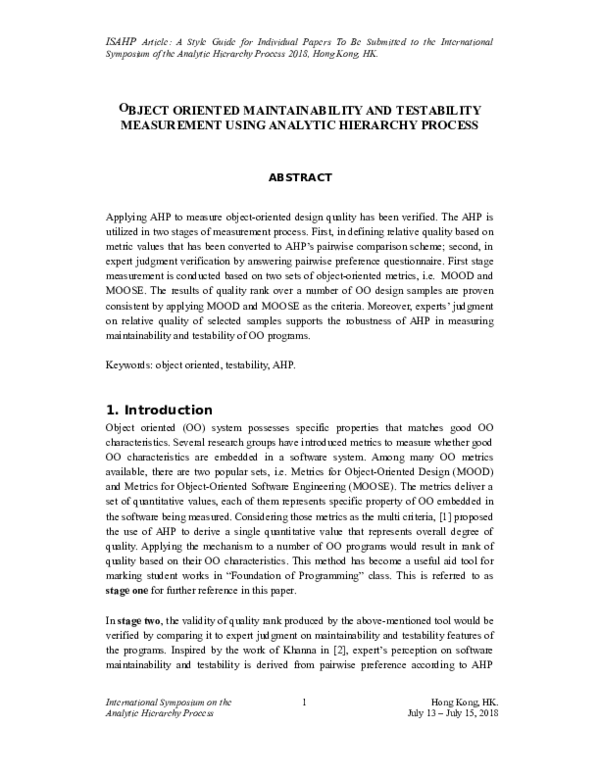 ISAHP Article: A Style Guide for Individual Papers To Be Submitted to the International Symposium of the Analytic Hierarchy Process 2018, Hong Kong, HK.

OBJECT ORIENTED MAINTAINABILITY AND TESTABILITY MEASUREMENT USING ANALYTIC HIERARCHY PROCESS

ABSTRACT

Applying AHP to measure object-oriented design quality has been verified. The AHP is utilized in two stages of measurement process. First, in defining relative quality based on metric values that has been converted to AHP's pairwise comparison scheme; second, in expert judgment verification by answering pairwise preference questionnaire. First stage measurement is conducted based on two sets of object-oriented metrics, i.e. MOOD and MOOSE. The results of quality rank over a number of OO design samples are proven consistent by applying MOOD and MOOSE as the criteria. Moreover, experts' judgment on relative quality of selected samples supports the robustness of AHP in measuring maintainability and testability of OO programs.

Keywords: object oriented, testability, AHP.

1. Introduction

Object oriented (OO) system possesses specific properties that matches good OO characteristics. Several research groups have introduced metrics to measure whether good OO characteristics are embedded in a software system. Among many OO metrics available, there are two popular sets, i.e. Metrics for Object-Oriented Design (MOOD) and Metrics for Object-Oriented Software Engineering (MOOSE). The metrics deliver a set of quantitative values, each of them represents specific property of OO embedded in the software being measured. Considering those metrics as the multi criteria, [1] proposed the use of AHP to derive a single quantitative value that represents overall degree of quality. Applying the mechanism to a number of OO programs would result in rank of quality based on their OO characteristics. This method has become a useful aid tool for marking student works in "Foundation of Programming" class. This is referred to as stage one for further reference in this paper.

In stage two, the validity of quality rank produced by the above-mentioned tool would be verified by comparing it to expert judgment on maintainability and testability features of the programs. Inspired by the work of Khanna in [2], expert's perception on software maintainability and testability is derived from pairwise preference according to AHP

International Symposium on the
Analytic Hierarchy Process

1

Hong Kong, HK.
July 13 – July 15, 2018